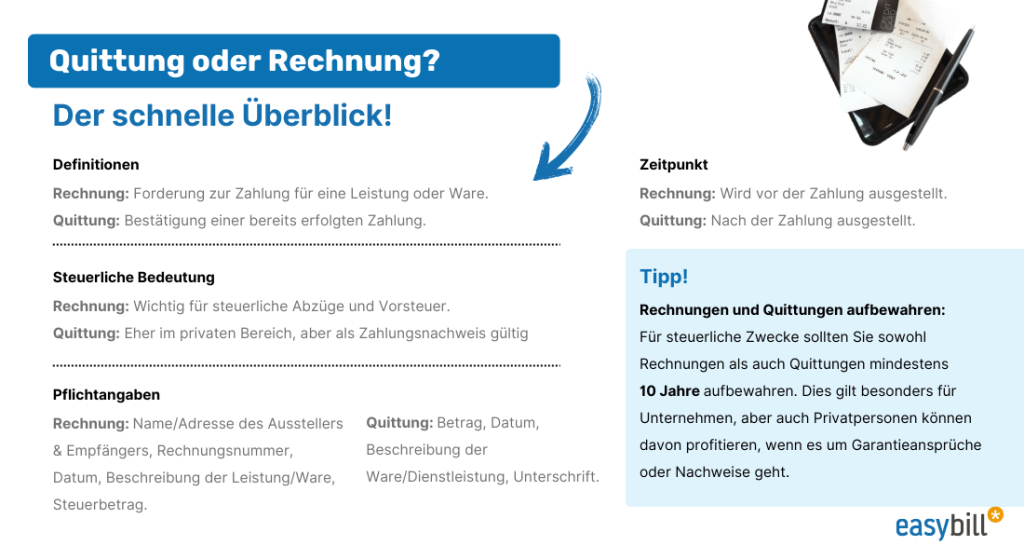 Quittung oder Rechnung?

Der schnelle Überblick!

Definitionen

Rechnung: Forderung zur Zahlung für eine Leistung oder Ware.

Quittung: Bestätigung einer bereits erfolgten Zahlung.

Steuerliche Bedeutung

Rechnung: Wichtig für steuerliche Abzüge und Vorsteuer.

Quittung: Eher im privaten Bereich, aber als Zahlungsnachweis gültig

Pflichtangaben

Rechnung: Name/Adresse des Ausstellers & Empfängers, Rechnungsnummer, Datum, Beschreibung der Leistung/Ware, Steuerbetrag.

Quittung: Betrag, Datum, Beschreibung der Ware/Dienstleistung, Unterschrift.

Zeitpunkt

Rechnung: Wird vor der Zahlung ausgestellt.

Quittung: Nach der Zahlung ausgestellt.

Tipp!

Rechnungen und Quittungen aufbewahren:
Für steuerliche Zwecke sollten Sie sowohl Rechnungen als auch Quittungen mindestens 10 Jahre aufbewahren. Dies gilt besonders für Unternehmen, aber auch Privatpersonen können davon profitieren, wenn es um Garantieansprüche oder Nachweise geht.

easybill